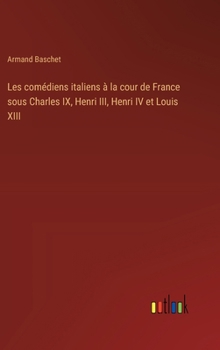 Armand Baschet

Les comédiens italiens à la cour de France sous Charles IX, Henri III, Henri IV et Louis XIII

outlook